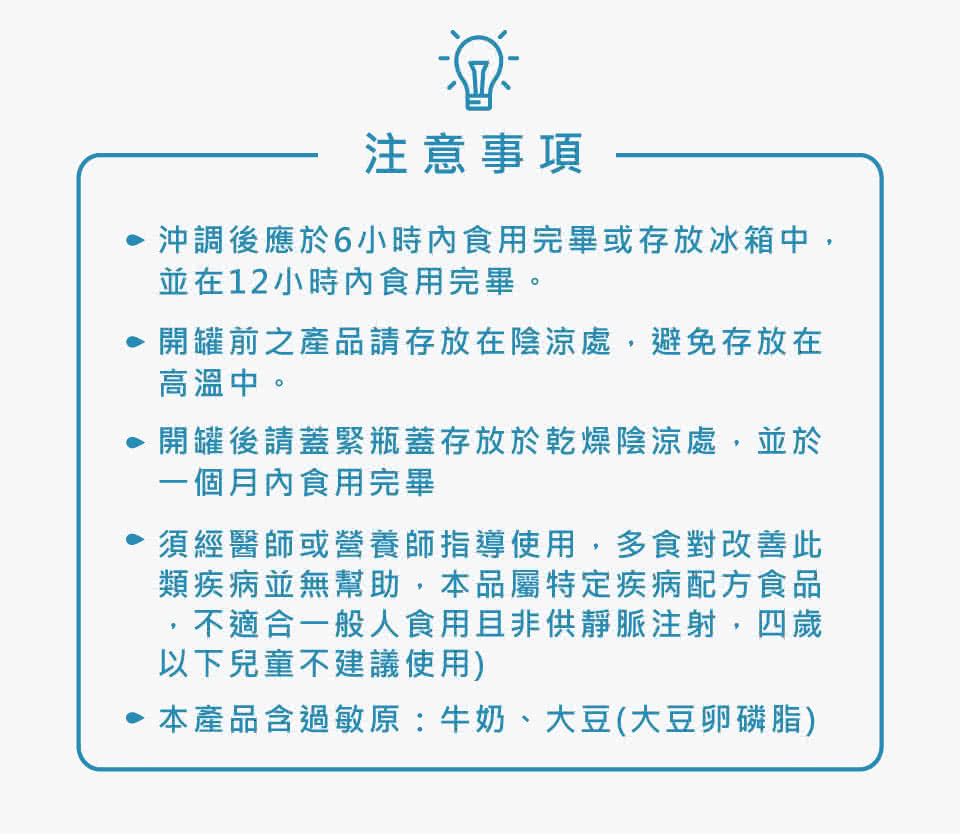 注意事項

沖調後應於6小時內食用完畢或存放冰箱中，並在12小時內食用完畢。

開罐前之產品請存放在陰涼處，避免存放在高溫中。

開罐後請蓋緊瓶蓋存放於乾燥陰涼處，並於一個月內食用完畢

須經醫師或營養師指導使用，多食對改善此類疾病並無幫助，本品屬特定疾病配方食品，不適合一般人食用且非供靜脈注射，四歲以下兒童不建議使用)

本產品含過敏原：牛奶、大豆(大豆卵磷脂)